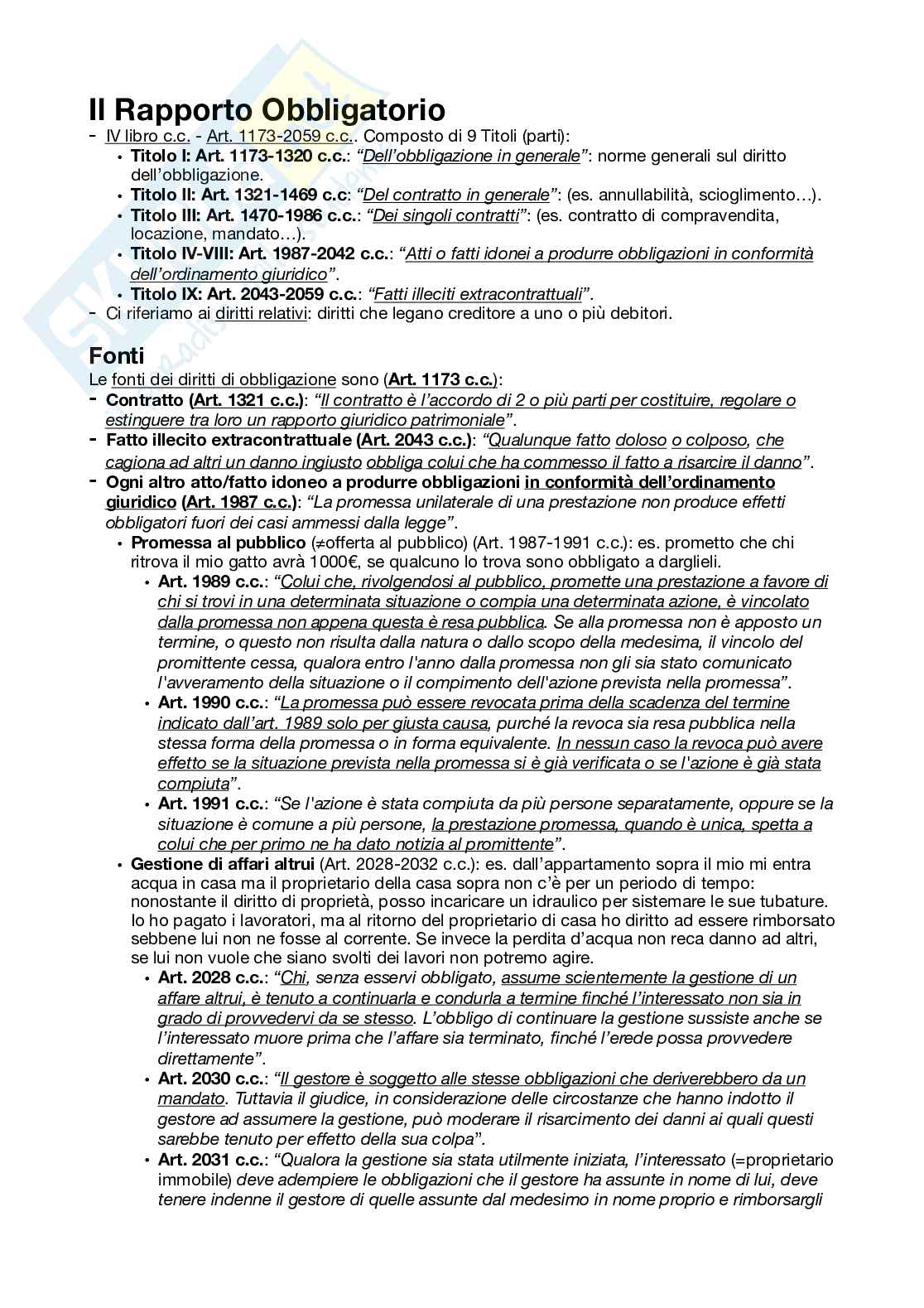 Il Rapporto Obbligatorio

- IV libro c.c. - Art. 1173-2059 c.c.. Composto di 9 Titoli (parti):
  • Titolo I: Art. 1173-1320 c.c.: "Dell'obbligazione in generale": norme generali sul diritto dell'obbligazione.
  • Titolo II: Art. 1321-1469 c.c: "Del contratto in generale": (es. annullabilità, scioglimento…).
  • Titolo III: Art. 1470-1986 c.c.: "Dei singoli contratti": (es. contratto di compravendita, locazione, mandato…).
  • Titolo IV-VIII: Art. 1987-2042 c.c.: "Atti o fatti idonei a produrre obbligazioni in conformità dell'ordinamento giuridico".
  • Titolo IX: Art. 2043-2059 c.c.: "Fatti illeciti extracontrattuali".
- Ci riferiamo ai diritti relativi: diritti che legano creditore a uno o più debitori.

Fonti

Le fonti dei diritti di obbligazione sono (Art. 1173 c.c.):
- Contratto (Art. 1321 c.c.): "Il contratto è l'accordo di 2 o più parti per costituire, regolare o estinguere tra loro un rapporto giuridico patrimoniale".
- Fatto illecito extracontrattuale (Art. 2043 c.c.): "Qualunque fatto doloso o colposo, che cagiona ad altri un danno ingiusto obbliga colui che ha commesso il fatto a risarcire il danno".
- Ogni altro atto/fatto idoneo a produrre obbligazioni in conformità dell'ordinamento giuridico (Art. 1987 c.c.): "La promessa unilaterale di una prestazione non produce effetti obbligatori fuori dei casi ammessi dalla legge".
  • Promessa al pubblico (≠offerta al pubblico) (Art. 1987-1991 c.c.): es. prometto che chi ritrova il mio gatto avrà 1000€, se qualcuno lo trova sono obbligato a darglieli.
    • Art. 1989 c.c.: "Colui che, rivolgendosi al pubblico, promette una prestazione a favore di chi si trovi in una determinata situazione o compia una determinata azione, è vincolato dalla promessa non appena questa è resa pubblica. Se alla promessa non è apposto un termine, o questo non risulta dalla natura o dallo scopo della medesima, il vincolo del promittente cessa, qualora entro l'anno dalla promessa non gli sia stato comunicato l'avveramento della situazione o il compimento dell'azione prevista nella promessa".
    • Art. 1990 c.c.: "La promessa può essere revocata prima della scadenza del termine indicato dall'art. 1989 solo per giusta causa, purché la revoca sia resa pubblica nella stessa forma della promessa o in forma equivalente. In nessun caso la revoca può avere effetto se la situazione prevista nella promessa si è già verificata o se l'azione è già stata compiuta".
    • Art. 1991 c.c.: "Se l'azione è stata compiuta da più persone separatamente, oppure se la situazione è comune a più persone, la prestazione promessa, quando è unica, spetta a colui che per primo ne ha dato notizia al promittente".
  • Gestione di affari altrui (Art. 2028-2032 c.c.): es. dall'appartamento sopra il mio mi entra acqua in casa ma il proprietario della casa sopra non c'è per un periodo di tempo: nonostante il diritto di proprietà, posso incaricare un idraulico per sistemare le sue tubature. Io ho pagato i lavoratori, ma al ritorno del proprietario di casa ho diritto ad essere rimborsato sebbene lui non ne fosse al corrente. Se invece la perdita d'acqua non reca danno ad altri, se lui non vuole che siano svolti dei lavori non potremo agire.
    • Art. 2028 c.c.: "Chi, senza esservi obbligato, assume scientemente la gestione di un affare altrui, è tenuto a continuarla e condurla a termine finché l'interessato non sia in grado di provvedervi da se stesso. L'obbligo di continuare la gestione sussiste anche se l'interessato muore prima che l'affare sia terminato, finché l'erede possa provvedere direttamente".
    • Art. 2030 c.c.: "Il gestore è soggetto alle stesse obbligazioni che deriverebbero da un mandato. Tuttavia il giudice, in considerazione delle circostanze che hanno indotto il gestore ad assumere la gestione, può moderare il risarcimento dei danni ai quali questi sarebbe tenuto per effetto della sua colpa".
    • Art. 2031 c.c.: "Qualora la gestione sia stata utilmente iniziata, l'interessato (=proprietario immobile) deve adempiere le obbligazioni che il gestore ha assunte in nome di lui, deve tenere indenne il gestore di quelle assunte dal medesimo in nome proprio e rimborsargli